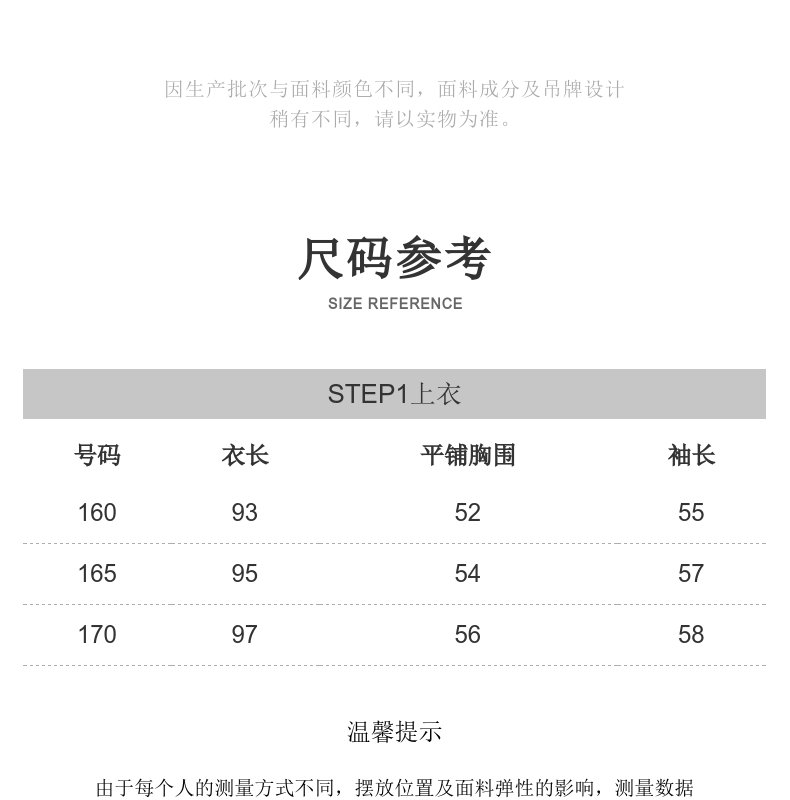 因生产批次与面料颜色不同，面料成分及吊牌设计稍有不同，请以实物为准。

尺码参考
SIZE REFERENCE

STEP1上衣

| 号码 | 衣长 | 平铺胸围 | 袖长 |
|---|---|---|---|
| 160 | 93 | 52 | 55 |
| 165 | 95 | 54 | 57 |
| 170 | 97 | 56 | 58 |

温馨提示

由于每个人的测量方式不同，摆放位置及面料弹性的影响，测量数据